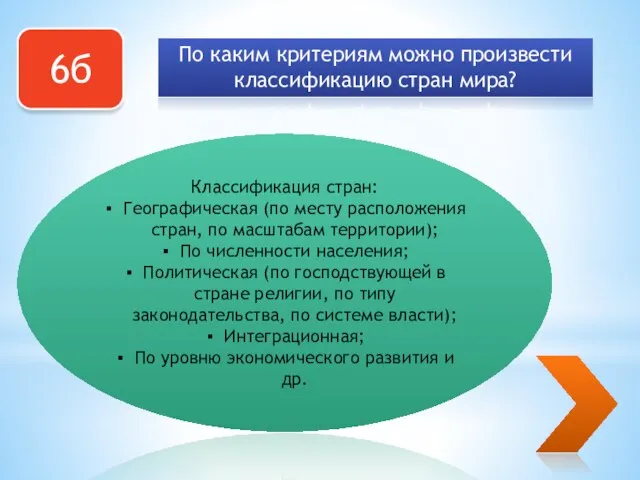 6б

По каким критериям можно произвести классификацию стран мира?

Классификация стран:
▪ Географическая (по месту расположения стран, по масштабам территории);
▪ По численности населения;
▪ Политическая (по господствующей в стране религии, по типу законодательства, по системе власти);
▪ Интеграционная;
▪ По уровню экономического развития и др.